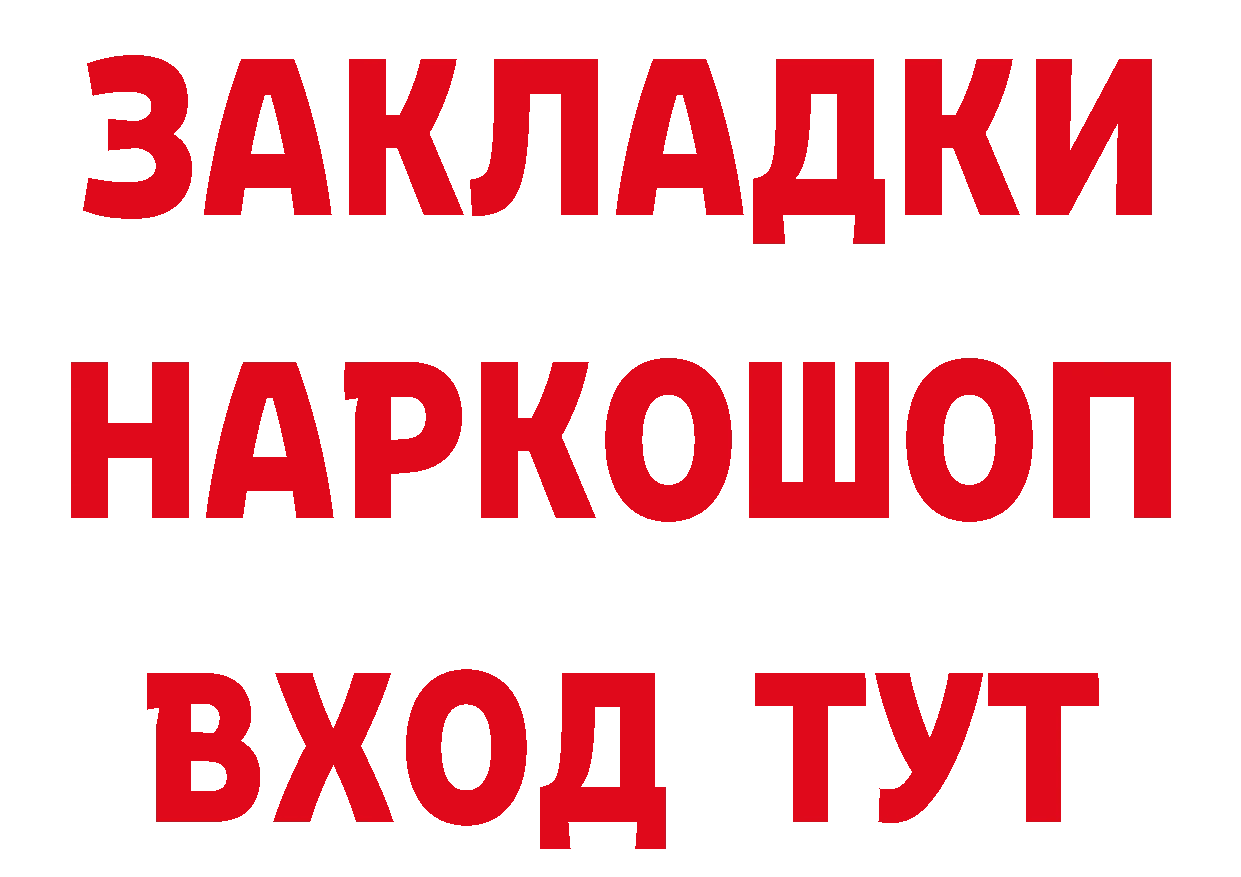 ЗАКЛАДКИ НАРКОШОП ВХОД ТУТ